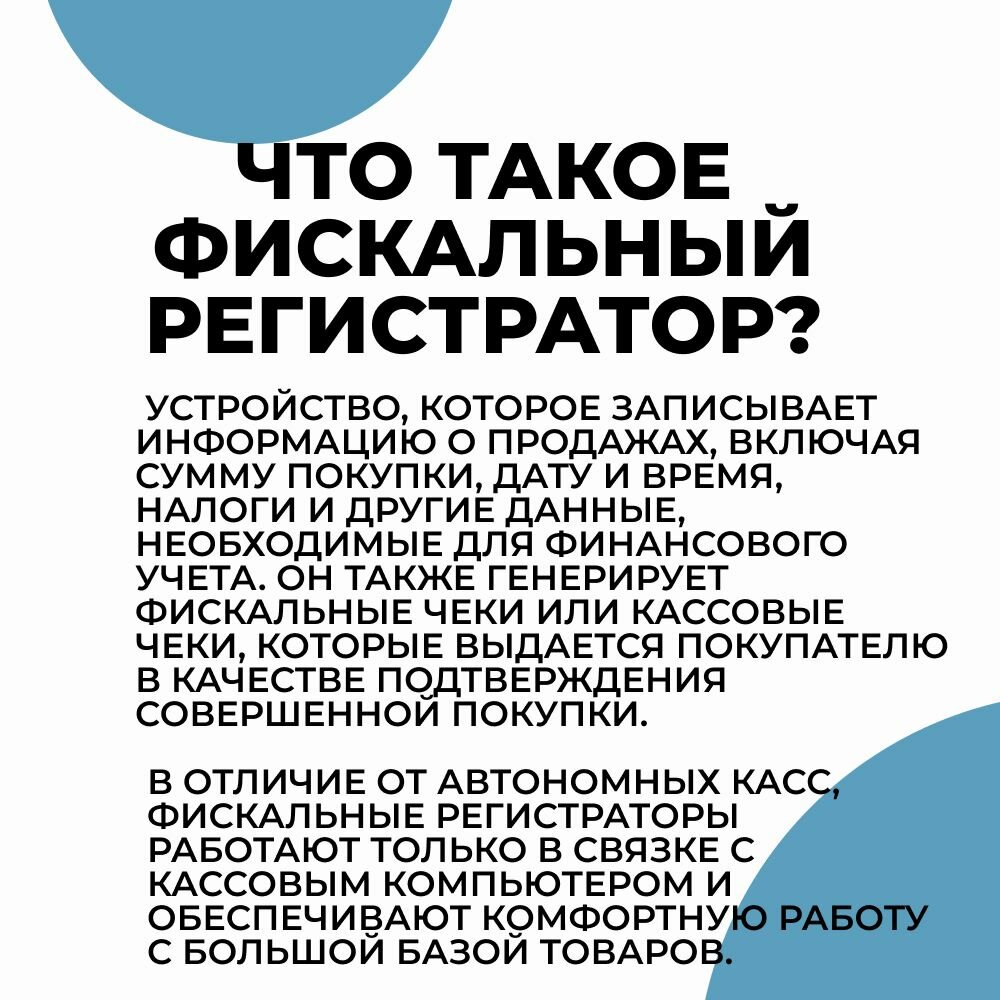 ЧТО ТАКОЕ ФИСКАЛЬНЫЙ РЕГИСТРАТОР?

УСТРОЙСТВО, КОТОРОЕ ЗАПИСЫВАЕТ ИНФОРМАЦИЮ О ПРОДАЖАХ, ВКЛЮЧАЯ СУММУ ПОКУПКИ, ДАТУ И ВРЕМЯ, НАЛОГИ И ДРУГИЕ ДАННЫЕ, НЕОБХОДИМЫЕ ДЛЯ ФИНАНСОВОГО УЧЕТА. ОН ТАКЖЕ ГЕНЕРИРУЕТ ФИСКАЛЬНЫЕ ЧЕКИ ИЛИ КАССОВЫЕ ЧЕКИ, КОТОРЫЕ ВЫДАЕТСЯ ПОКУПАТЕЛЮ В КАЧЕСТВЕ ПОДТВЕРЖДЕНИЯ СОВЕРШЕННОЙ ПОКУПКИ.

В ОТЛИЧИЕ ОТ АВТОНОМНЫХ КАСС, ФИСКАЛЬНЫЕ РЕГИСТРАТОРЫ РАБОТАЮТ ТОЛЬКО В СВЯЗКЕ С КАССОВЫМ КОМПЬЮТЕРОМ И ОБЕСПЕЧИВАЮТ КОМФОРТНУЮ РАБОТУ С БОЛЬШОЙ БАЗОЙ ТОВАРОВ.